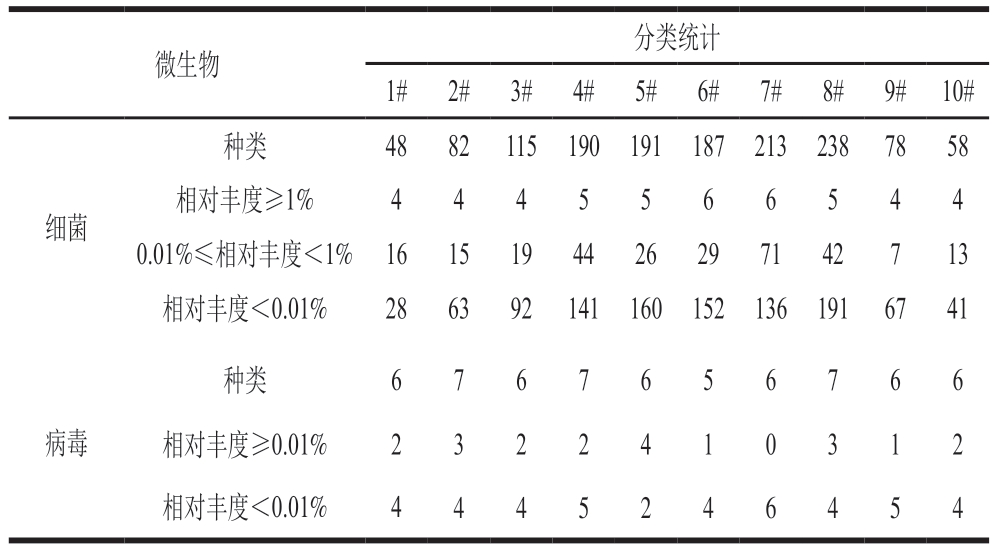 | 微生物 | | 分类统计 | | | | | | | | | |
|---|---|---|---|---|---|---|---|---|---|---|---|
| | | 1# | 2# | 3# | 4# | 5# | 6# | 7# | 8# | 9# | 10# |
| 细菌 | 种类 | 48 | 82 | 115 | 190 | 191 | 187 | 213 | 238 | 78 | 58 |
| | 相对丰度≥1% | 4 | 4 | 4 | 5 | 5 | 6 | 6 | 5 | 4 | 4 |
| | 0.01%≤相对丰度<1% | 16 | 15 | 19 | 44 | 26 | 29 | 71 | 42 | 7 | 13 |
| | 相对丰度<0.01% | 28 | 63 | 92 | 141 | 160 | 152 | 136 | 191 | 67 | 41 |
| 病毒 | 种类 | 6 | 7 | 6 | 7 | 6 | 5 | 6 | 7 | 6 | 6 |
| | 相对丰度≥0.01% | 2 | 3 | 2 | 2 | 4 | 1 | 0 | 3 | 1 | 2 |
| | 相对丰度<0.01% | 4 | 4 | 4 | 5 | 2 | 4 | 6 | 4 | 5 | 4 |